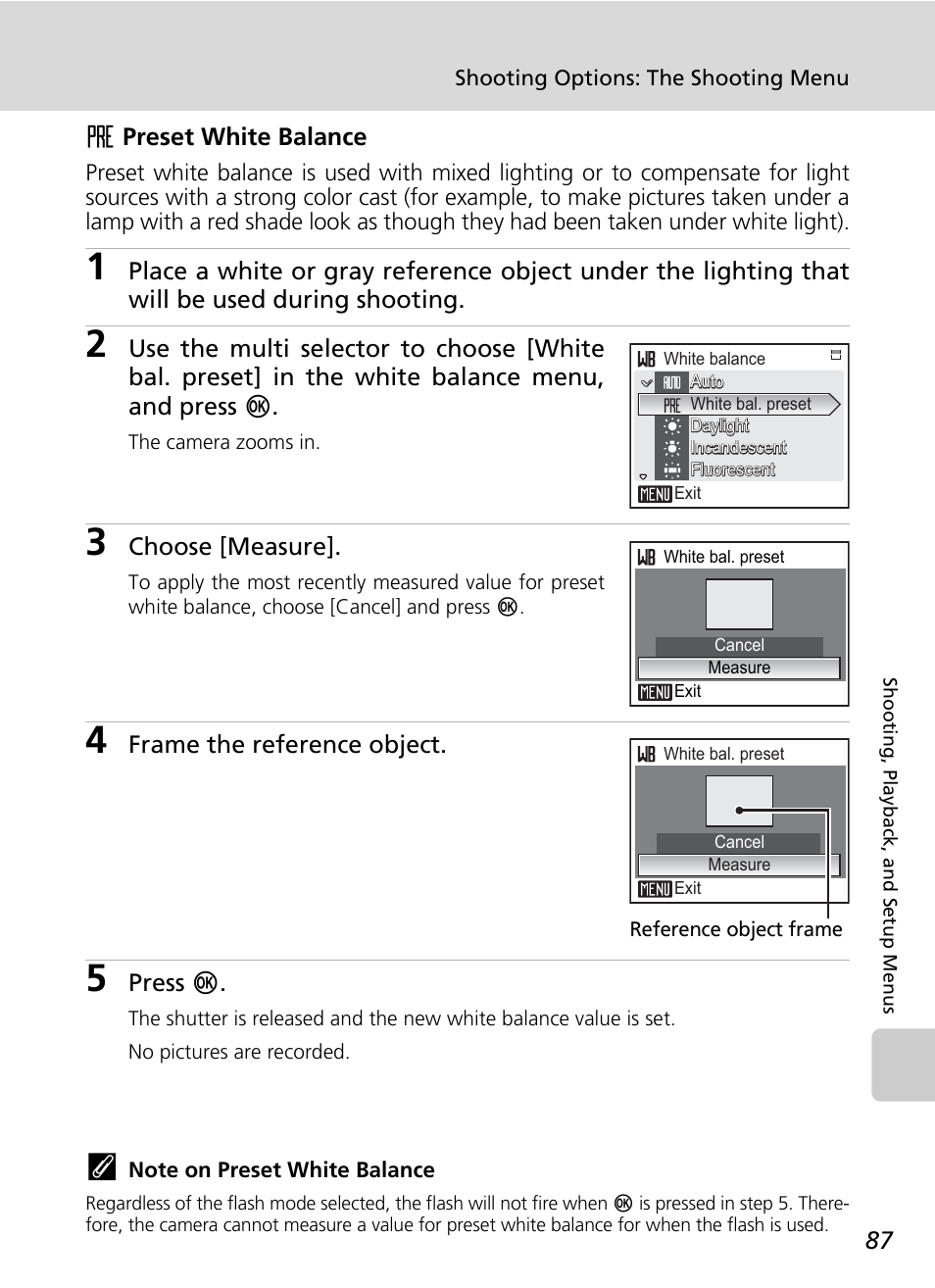 Shooting Options: The Shooting Menu

PRE Preset White Balance

Preset white balance is used with mixed lighting or to compensate for light sources with a strong color cast (for example, to make pictures taken under a lamp with a red shade look as though they had been taken under white light).

1 Place a white or gray reference object under the lighting that will be used during shooting.

2 Use the multi selector to choose [White bal. preset] in the white balance menu, and press OK.

The camera zooms in.

WB White balance
AUTO Auto
PRE White bal. preset
Daylight
Incandescent
Fluorescent
MENU Exit

3 Choose [Measure].

To apply the most recently measured value for preset white balance, choose [Cancel] and press OK.

WB White bal. preset
Cancel
Measure
MENU Exit

4 Frame the reference object.

WB White bal. preset
Cancel
Measure
MENU Exit

Reference object frame

5 Press OK.

The shutter is released and the new white balance value is set.

No pictures are recorded.

Note on Preset White Balance

Regardless of the flash mode selected, the flash will not fire when OK is pressed in step 5. Therefore, the camera cannot measure a value for preset white balance for when the flash is used.

Shooting, Playback, and Setup Menus

87